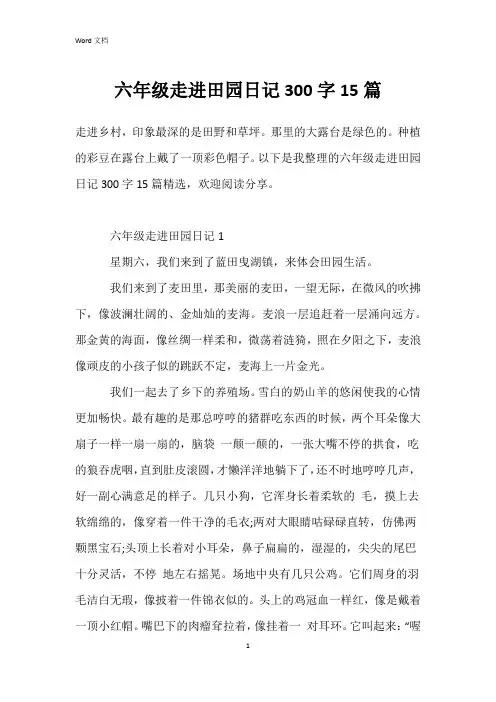 Word 文档

六年级走进田园日记 300 字 15 篇

走进乡村，印象最深的是田野和草坪。那里的大露台是绿色的。种植的彩豆在露台上戴了一顶彩色帽子。以下是我整理的六年级走进田园日记 300 字 15 篇精选，欢迎阅读分享。

六年级走进田园日记 1

星期六，我们来到了蓝田曳湖镇，来体会田园生活。

我们来到了麦田里，那美丽的麦田，一望无际，在微风的吹拂下，像波澜壮阔的、金灿灿的麦海。麦浪一层追赶着一层涌向远方。那金黄的海面，像丝绸一样柔和，微荡着涟漪，照在夕阳之下，麦浪像顽皮的小孩子似的跳跃不定，麦海上一片金光。

我们一起去了乡下的养殖场。雪白的奶山羊的悠闲使我的心情更加畅快。最有趣的是那总哼哼的猪群吃东西的时候，两个耳朵像大扇子一样一扇一扇的，脑袋 一颠一颠的，一张大嘴不停的拱食，吃的狼吞虎咽，直到肚皮滚圆，才懒洋洋地躺下了，还不时地哼哼几声，好一副心满意足的样子。几只小狗，它浑身长着柔软的 毛，摸上去软绵绵的，像穿着一件干净的毛衣;两对大眼睛咕碌碌直转，仿佛两颗黑宝石;头顶上长着对小耳朵，鼻子扁扁的，湿湿的，尖尖的尾巴十分灵活，不停 地左右摇晃。场地中央有几只公鸡。它们周身的羽毛洁白无瑕，像披着一件锦衣似的。头上的鸡冠血一样红，像是戴着一顶小红帽。嘴巴下的肉瘤耷拉着，像挂着一 对耳环。它叫起来：“喔

1